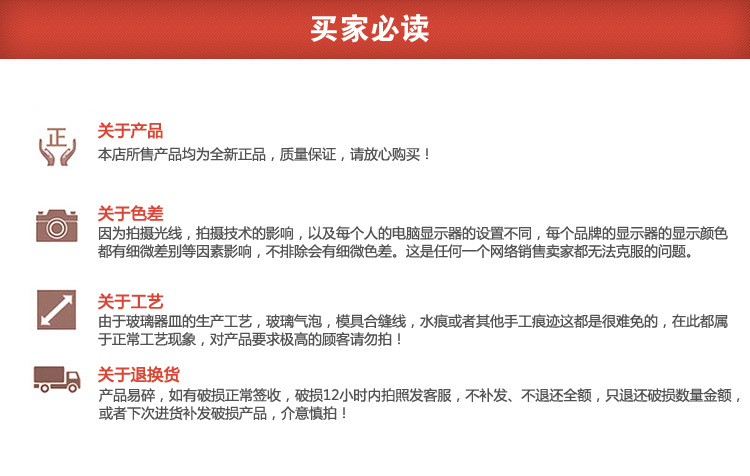 买家必读

正

关于产品
本店所售产品均为全新正品，质量保证，请放心购买！

关于色差
因为拍摄光线，拍摄技术的影响，以及每个人的电脑显示器的设置不同，每个品牌的显示器的显示颜色都有细微差别等因素影响，不排除会有细微色差。这是任何一个网络销售卖家都无法克服的问题。

关于工艺
由于玻璃器皿的生产工艺，玻璃气泡，模具合缝线，水痕或者其他手工痕迹这都是很难免的，在此都属于正常工艺现象，对产品要求极高的顾客请勿拍！

关于退换货
产品易碎，如有破损正常签收，破损12小时内拍照发客服，不补发、不退还全额，只退还破损数量金额，或者下次进货补发破损产品，介意慎拍！